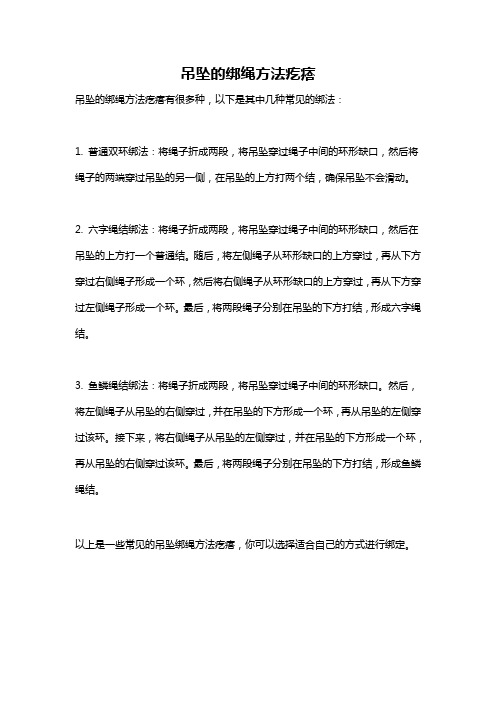 吊坠的绑绳方法疙瘩

吊坠的绑绳方法疙瘩有很多种，以下是其中几种常见的绑法：

1. 普通双环绑法：将绳子折成两段，将吊坠穿过绳子中间的环形缺口，然后将绳子的两端穿过吊坠的另一侧，在吊坠的上方打两个结，确保吊坠不会滑动。

2. 六字绳结绑法：将绳子折成两段，将吊坠穿过绳子中间的环形缺口，然后在吊坠的上方打一个普通结。随后，将左侧绳子从环形缺口的上方穿过，再从下方穿过右侧绳子形成一个环，然后将右侧绳子从环形缺口的上方穿过，再从下方穿过左侧绳子形成一个环。最后，将两段绳子分别在吊坠的下方打结，形成六字绳结。

3. 鱼鳞绳结绑法：将绳子折成两段，将吊坠穿过绳子中间的环形缺口。然后，将左侧绳子从吊坠的右侧穿过，并在吊坠的下方形成一个环，再从吊坠的左侧穿过该环。接下来，将右侧绳子从吊坠的左侧穿过，并在吊坠的下方形成一个环，再从吊坠的右侧穿过该环。最后，将两段绳子分别在吊坠的下方打结，形成鱼鳞绳结。

以上是一些常见的吊坠绑绳方法疙瘩，你可以选择适合自己的方式进行绑定。